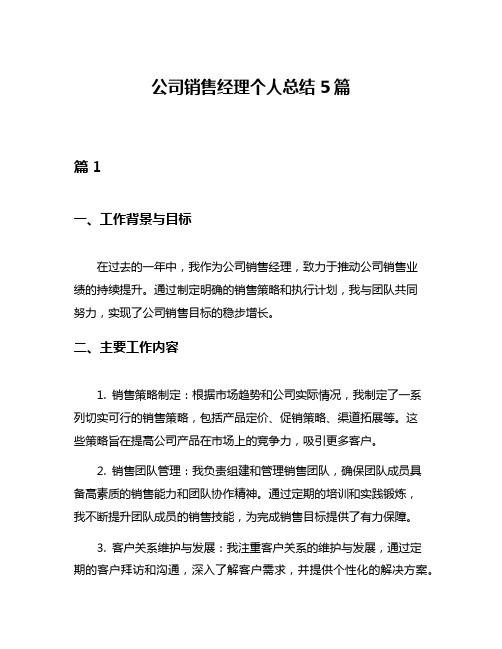 公司销售经理个人总结 5 篇

篇 1

一、工作背景与目标

在过去的一年中，我作为公司销售经理，致力于推动公司销售业绩的持续提升。通过制定明确的销售策略和执行计划，我与团队共同努力，实现了公司销售目标的稳步增长。

二、主要工作内容

1. 销售策略制定：根据市场趋势和公司实际情况，我制定了一系列切实可行的销售策略，包括产品定价、促销策略、渠道拓展等。这些策略旨在提高公司产品在市场上的竞争力，吸引更多客户。

2. 销售团队管理：我负责组建和管理销售团队，确保团队成员具备高素质的销售能力和团队协作精神。通过定期的培训和实践锻炼，我不断提升团队成员的销售技能，为完成销售目标提供了有力保障。

3. 客户关系维护与发展：我注重客户关系的维护与发展，通过定期的客户拜访和沟通，深入了解客户需求，并提供个性化的解决方案。